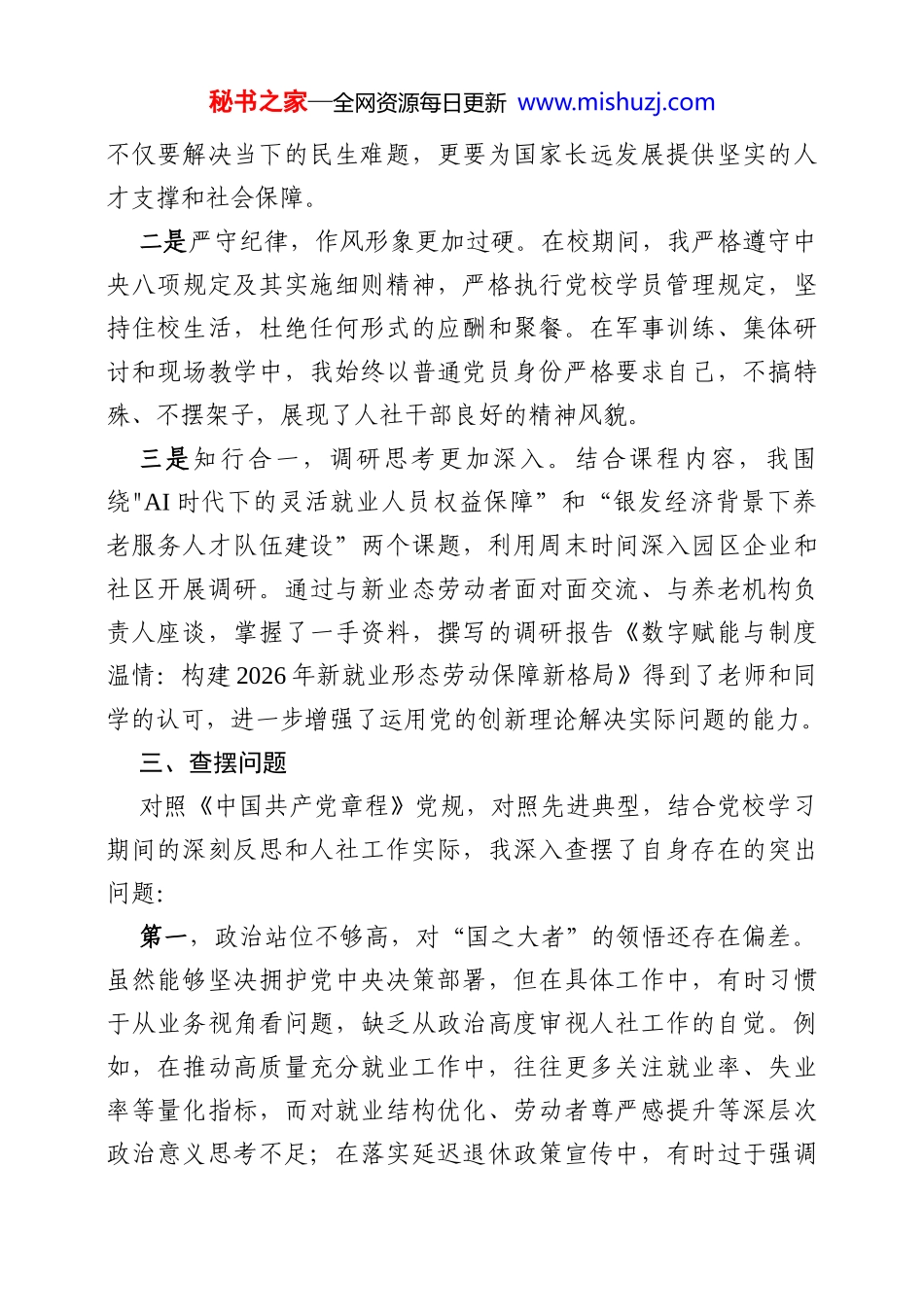 秘书之家—全网资源每日更新 www.mishuzj.com

不仅要解决当下的民生难题，更要为国家长远发展提供坚实的人才支撑和社会保障。

二是严守纪律，作风形象更加过硬。在校期间，我严格遵守中央八项规定及其实施细则精神，严格执行党校学员管理规定，坚持住校生活，杜绝任何形式的应酬和聚餐。在军事训练、集体研讨和现场教学中，我始终以普通党员身份严格要求自己，不搞特殊、不摆架子，展现了人社干部良好的精神风貌。

三是知行合一，调研思考更加深入。结合课程内容，我围绕"AI 时代下的灵活就业人员权益保障”和“银发经济背景下养老服务人才队伍建设”两个课题，利用周末时间深入园区企业和社区开展调研。通过与新业态劳动者面对面交流、与养老机构负责人座谈，掌握了一手资料，撰写的调研报告《数字赋能与制度温情：构建 2026 年新就业形态劳动保障新格局》得到了老师和同学的认可，进一步增强了运用党的创新理论解决实际问题的能力。

三、查摆问题

对照《中国共产党章程》党规，对照先进典型，结合党校学习期间的深刻反思和人社工作实际，我深入查摆了自身存在的突出问题:

第一，政治站位不够高，对“国之大者”的领悟还存在偏差。虽然能够坚决拥护党中央决策部署，但在具体工作中，有时习惯于从业务视角看问题，缺乏从政治高度审视人社工作的自觉。例如，在推动高质量充分就业工作中，往往更多关注就业率、失业率等量化指标，而对就业结构优化、劳动者尊严感提升等深层次政治意义思考不足；在落实延迟退休政策宣传中，有时过于强调